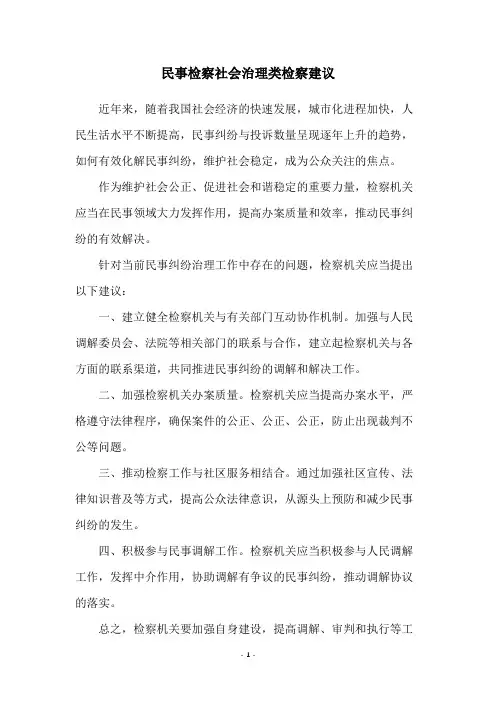 民事检察社会治理类检察建议

近年来，随着我国社会经济的快速发展，城市化进程加快，人民生活水平不断提高，民事纠纷与投诉数量呈现逐年上升的趋势，如何有效化解民事纠纷，维护社会稳定，成为公众关注的焦点。

作为维护社会公正、促进社会和谐稳定的重要力量，检察机关应当在民事领域大力发挥作用，提高办案质量和效率，推动民事纠纷的有效解决。

针对当前民事纠纷治理工作中存在的问题，检察机关应当提出以下建议：

一、建立健全检察机关与有关部门互动协作机制。加强与人民调解委员会、法院等相关部门的联系与合作，建立起检察机关与各方面的联系渠道，共同推进民事纠纷的调解和解决工作。

二、加强检察机关办案质量。检察机关应当提高办案水平，严格遵守法律程序，确保案件的公正、公正、公正，防止出现裁判不公等问题。

三、推动检察工作与社区服务相结合。通过加强社区宣传、法律知识普及等方式，提高公众法律意识，从源头上预防和减少民事纠纷的发生。

四、积极参与民事调解工作。检察机关应当积极参与人民调解工作，发挥中介作用，协助调解有争议的民事纠纷，推动调解协议的落实。

总之，检察机关要加强自身建设，提高调解、审判和执行等工

- 1 -